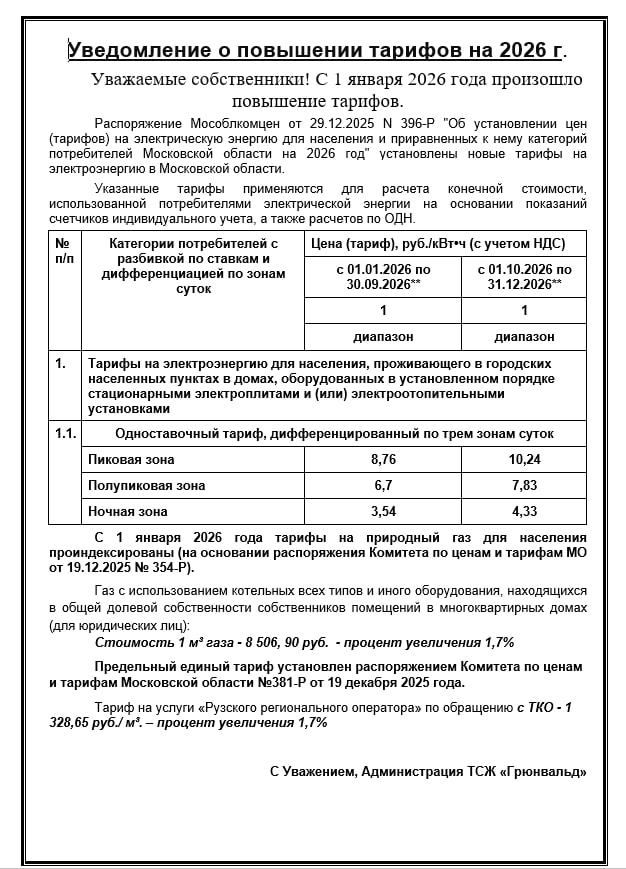 Уведомление о повышении тарифов на 2026 г.

Уважаемые собственники! С 1 января 2026 года произошло повышение тарифов.

Распоряжение Мособлкомцен от 29.12.2025 N 396-Р "Об установлении цен (тарифов) на электрическую энергию для населения и приравненных к нему категорий потребителей Московской области на 2026 год" установлены новые тарифы на электроэнергию в Московской области.

Указанные тарифы применяются для расчета конечной стоимости, использованной потребителями электрической энергии на основании показаний счетчиков индивидуального учета, а также расчетов по ОДН.

| № п/п | Категории потребителей с разбивкой по ставкам и дифференциацией по зонам суток | Цена (тариф), руб./кВт•ч (с учетом НДС) | |
|---|---|---|---|
| | | с 01.01.2026 по 30.09.2026** | с 01.10.2026 по 31.12.2026** |
| | | 1 | 1 |
| | | диапазон | диапазон |
| 1. | Тарифы на электроэнергию для населения, проживающего в городских населенных пунктах в домах, оборудованных в установленном порядке стационарными электроплитами и (или) электроотопительными установками | | |
| 1.1. | Одноставочный тариф, дифференцированный по трем зонам суток | | |
| | Пиковая зона | 8,76 | 10,24 |
| | Полупиковая зона | 6,7 | 7,83 |
| | Ночная зона | 3,54 | 4,33 |

С 1 января 2026 года тарифы на природный газ для населения проиндексированы (на основании распоряжения Комитета по ценам и тарифам МО от 19.12.2025 № 354-Р).

Газ с использованием котельных всех типов и иного оборудования, находящихся в общей долевой собственности собственников помещений в многоквартирных домах (для юридических лиц):

Стоимость 1 м³ газа - 8 506, 90 руб. - процент увеличения 1,7%

Предельный единый тариф установлен распоряжением Комитета по ценам и тарифам Московской области №381-Р от 19 декабря 2025 года.

Тариф на услуги «Рузского регионального оператора» по обращению с ТКО - 1 328,65 руб./ м³. – процент увеличения 1,7%

С Уважением, Администрация ТСЖ «Грюнвальд»